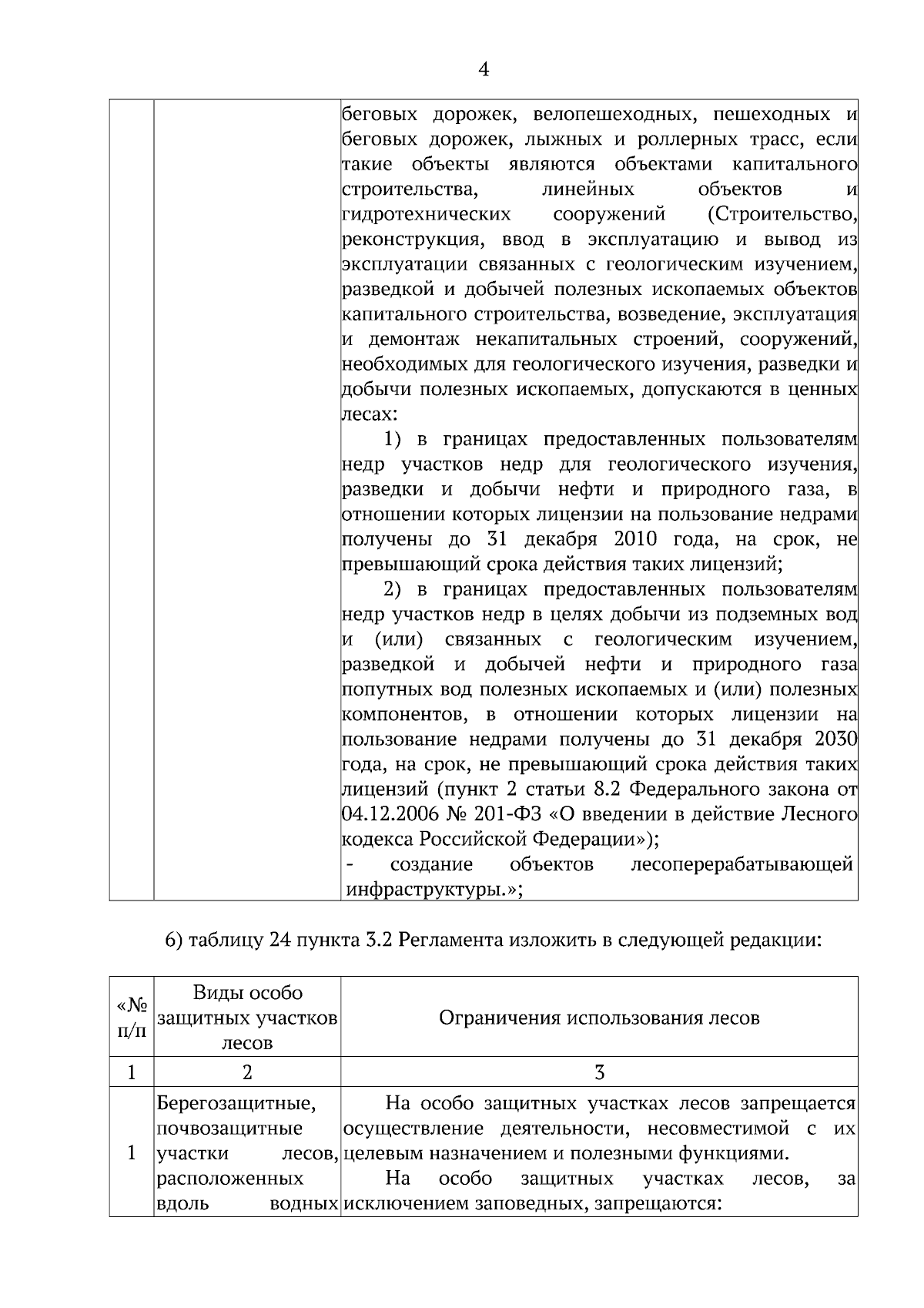 4

| | | беговых дорожек, велопешеходных, пешеходных и беговых дорожек, лыжных и роллерных трасс, если такие объекты являются объектами капитального строительства, линейных объектов и гидротехнических сооружений (Строительство, реконструкция, ввод в эксплуатацию и вывод из эксплуатации связанных с геологическим изучением, разведкой и добычей полезных ископаемых объектов капитального строительства, возведение, эксплуатация и демонтаж некапитальных строений, сооружений, необходимых для геологического изучения, разведки и добычи полезных ископаемых, допускаются в ценных лесах: 1) в границах предоставленных пользователям недр участков недр для геологического изучения, разведки и добычи нефти и природного газа, в отношении которых лицензии на пользование недрами получены до 31 декабря 2010 года, на срок, не превышающий срока действия таких лицензий; 2) в границах предоставленных пользователям недр участков недр в целях добычи из подземных вод и (или) связанных с геологическим изучением, разведкой и добычей нефти и природного газа попутных вод полезных ископаемых и (или) полезных компонентов, в отношении которых лицензии на пользование недрами получены до 31 декабря 2030 года, на срок, не превышающий срока действия таких лицензий (пункт 2 статьи 8.2 Федерального закона от 04.12.2006 № 201-ФЗ «О введении в действие Лесного кодекса Российской Федерации»); - создание объектов лесоперерабатывающей инфраструктуры.»; |
|---|---|---|

6) таблицу 24 пункта 3.2 Регламента изложить в следующей редакции:

| «№ п/п | Виды особо защитных участков лесов | Ограничения использования лесов |
|---|---|---|
| 1 | 2 | 3 |
| 1 | Берегозащитные, почвозащитные участки лесов, расположенных вдоль водных | На особо защитных участках лесов запрещается осуществление деятельности, несовместимой с их целевым назначением и полезными функциями. На особо защитных участках лесов, за исключением заповедных, запрещаются: |